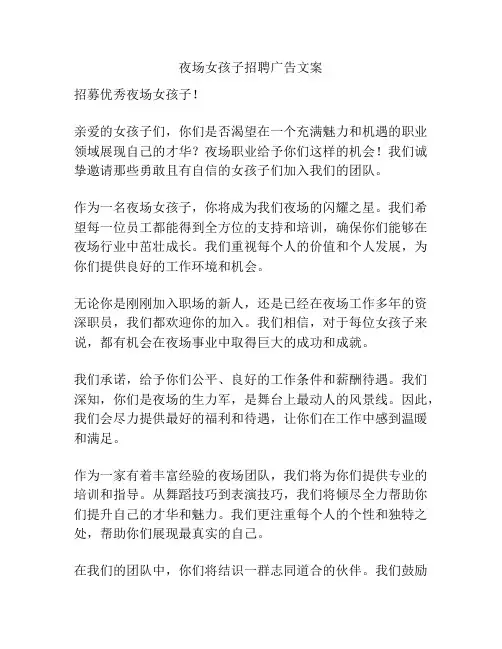 夜场女孩子招聘广告文案

招募优秀夜场女孩子！

亲爱的女孩子们，你们是否渴望在一个充满魅力和机遇的职业领域展现自己的才华？夜场职业给予你们这样的机会！我们诚挚邀请那些勇敢且有自信的女孩子们加入我们的团队。

作为一名夜场女孩子，你将成为我们夜场的闪耀之星。我们希望每一位员工都能得到全方位的支持和培训，确保你们能够在夜场行业中茁壮成长。我们重视每个人的价值和个人发展，为你们提供良好的工作环境和机会。

无论你是刚刚加入职场的新人，还是已经在夜场工作多年的资深职员，我们都欢迎你的加入。我们相信，对于每位女孩子来说，都有机会在夜场事业中取得巨大的成功和成就。

我们承诺，给予你们公平、良好的工作条件和薪酬待遇。我们深知，你们是夜场的生力军，是舞台上最动人的风景线。因此，我们会尽力提供最好的福利和待遇，让你们在工作中感到温暖和满足。

作为一家有着丰富经验的夜场团队，我们将为你们提供专业的培训和指导。从舞蹈技巧到表演技巧，我们将倾尽全力帮助你们提升自己的才华和魅力。我们更注重每个人的个性和独特之处，帮助你们展现最真实的自己。

在我们的团队中，你们将结识一群志同道合的伙伴。我们鼓励